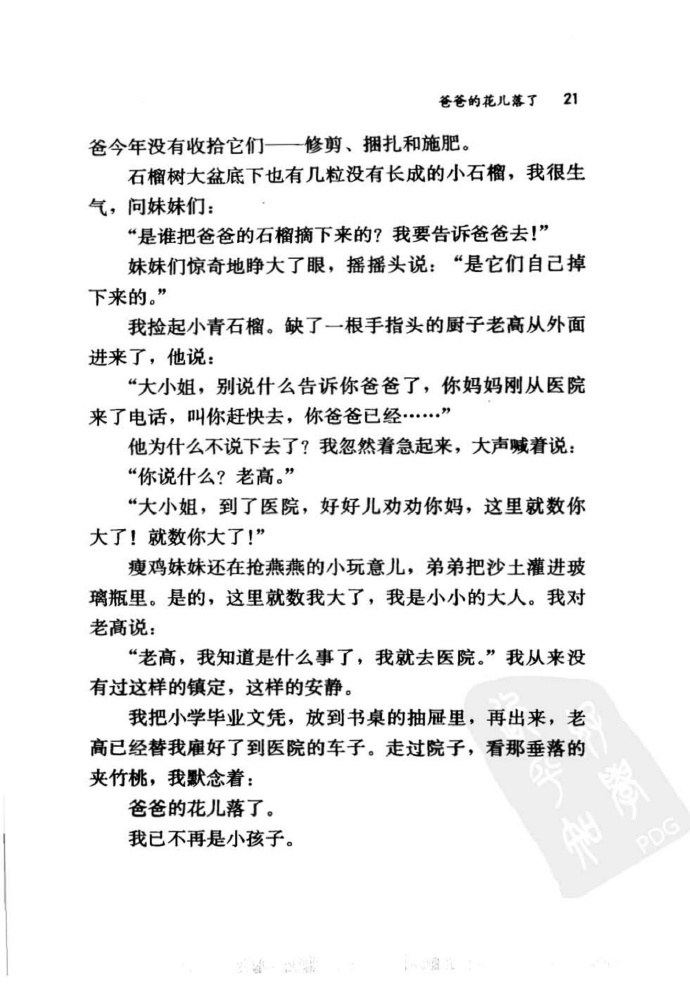 爸爸的花儿落了　21

爸今年没有收拾它们——修剪、捆扎和施肥。

石榴树大盆底下也有几粒没有长成的小石榴，我很生气，问妹妹们：

“是谁把爸爸的石榴摘下来的？我要告诉爸爸去！”

妹妹们惊奇地睁大了眼，摇摇头说：“是它们自己掉下来的。”

我捡起小青石榴。缺了一根手指头的厨子老高从外面进来了，他说：

“大小姐，别说什么告诉你爸爸了，你妈妈刚从医院来了电话，叫你赶快去，你爸爸已经……”

他为什么不说下去了？我忽然着急起来，大声喊着说：

“你说什么？老高。”

“大小姐，到了医院，好好儿劝劝你妈，这里就数你大了！就数你大了！”

瘦鸡妹妹还在抢燕燕的小玩意儿，弟弟把沙土灌进玻璃瓶里。是的，这里就数我大了，我是小小的大人。我对老高说：

“老高，我知道是什么事了，我就去医院。”我从来没有过这样的镇定，这样的安静。

我把小学毕业文凭，放到书桌的抽屉里，再出来，老高已经替我雇好了到医院的车子。走过院子，看那垂落的夹竹桃，我默念着：

爸爸的花儿落了。

我已不再是小孩子。

PDG